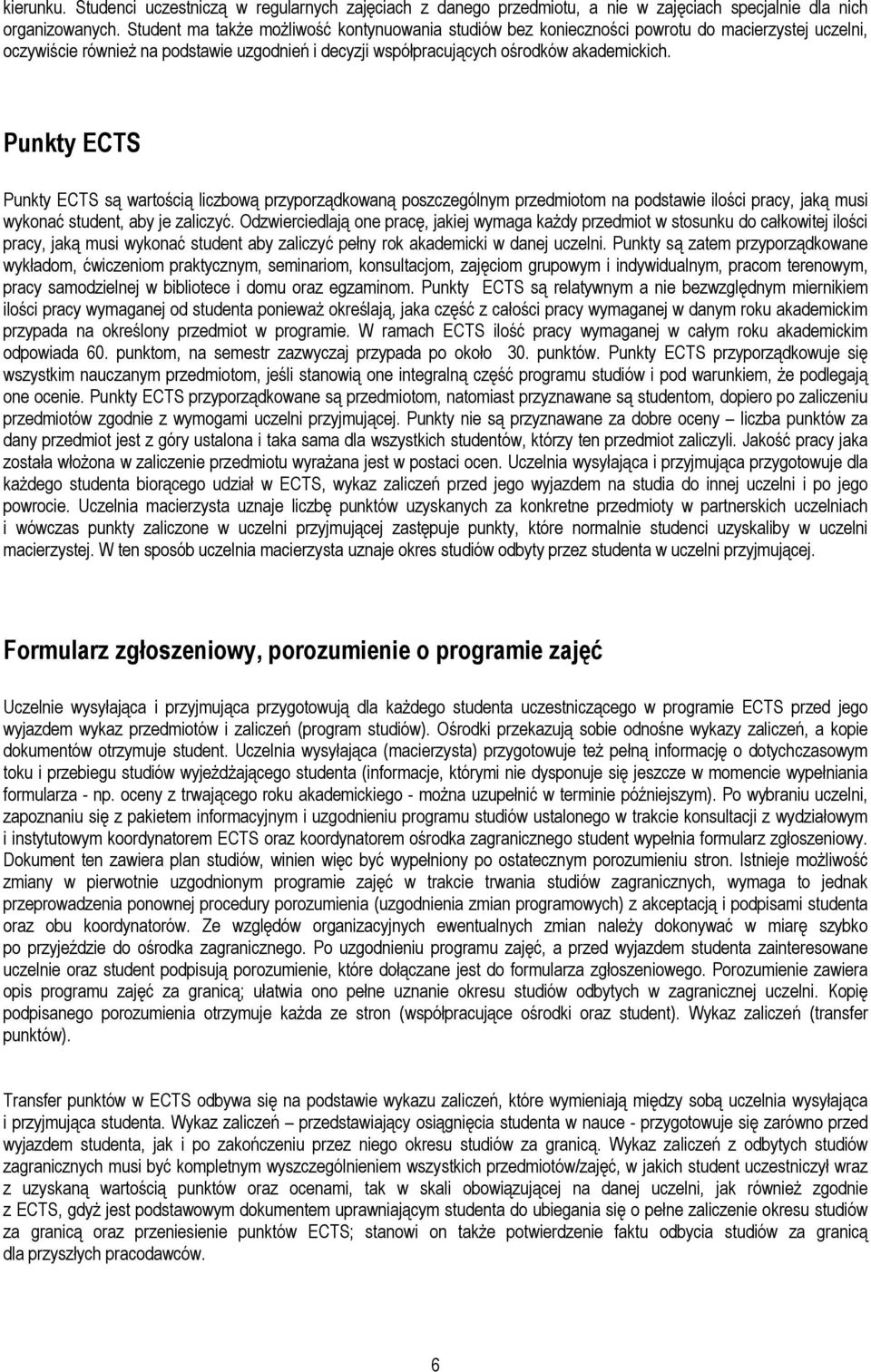 kierunku. Studenci uczestniczą w regularnych zajęciach z danego przedmiotu, a nie w zajęciach specjalnie dla nich organizowanych. Student ma także możliwość kontynuowania studiów bez konieczności powrotu do macierzystej uczelni, oczywiście również na podstawie uzgodnień i decyzji współpracujących ośrodków akademickich.

Punkty ECTS

Punkty ECTS są wartością liczbową przyporządkowaną poszczególnym przedmiotom na podstawie ilości pracy, jaką musi wykonać student, aby je zaliczyć. Odzwierciedlają one pracę, jakiej wymaga każdy przedmiot w stosunku do całkowitej ilości pracy, jaką musi wykonać student aby zaliczyć pełny rok akademicki w danej uczelni. Punkty są zatem przyporządkowane wykładom, ćwiczeniom praktycznym, seminariom, konsultacjom, zajęciom grupowym i indywidualnym, pracom terenowym, pracy samodzielnej w bibliotece i domu oraz egzaminom. Punkty ECTS są relatywnym a nie bezwzględnym miernikiem ilości pracy wymaganej od studenta ponieważ określają, jaka część z całości pracy wymaganej w danym roku akademickim przypada na określony przedmiot w programie. W ramach ECTS ilość pracy wymaganej w całym roku akademickim odpowiada 60. punktom, na semestr zazwyczaj przypada po około 30. punktów. Punkty ECTS przyporządkowuje się wszystkim nauczanym przedmiotom, jeśli stanowią one integralną część programu studiów i pod warunkiem, że podlegają one ocenie. Punkty ECTS przyporządkowane są przedmiotom, natomiast przyznawane są studentom, dopiero po zaliczeniu przedmiotów zgodnie z wymogami uczelni przyjmującej. Punkty nie są przyznawane za dobre oceny – liczba punktów za dany przedmiot jest z góry ustalona i taka sama dla wszystkich studentów, którzy ten przedmiot zaliczyli. Jakość pracy jaka została włożona w zaliczenie przedmiotu wyrażana jest w postaci ocen. Uczelnia wysyłająca i przyjmująca przygotowuje dla każdego studenta biorącego udział w ECTS, wykaz zaliczeń przed jego wyjazdem na studia do innej uczelni i po jego powrocie. Uczelnia macierzysta uznaje liczbę punktów uzyskanych za konkretne przedmioty w partnerskich uczelniach i wówczas punkty zaliczone w uczelni przyjmującej zastępuje punkty, które normalnie studenci uzyskaliby w uczelni macierzystej. W ten sposób uczelnia macierzysta uznaje okres studiów odbyty przez studenta w uczelni przyjmującej.

Formularz zgłoszeniowy, porozumienie o programie zajęć

Uczelnie wysyłająca i przyjmująca przygotowują dla każdego studenta uczestniczącego w programie ECTS przed jego wyjazdem wykaz przedmiotów i zaliczeń (program studiów). Ośrodki przekazują sobie odnośne wykazy zaliczeń, a kopie dokumentów otrzymuje student. Uczelnia wysyłająca (macierzysta) przygotowuje też pełną informację o dotychczasowym toku i przebiegu studiów wyjeżdżającego studenta (informacje, którymi nie dysponuje się jeszcze w momencie wypełniania formularza - np. oceny z trwającego roku akademickiego - można uzupełnić w terminie późniejszym). Po wybraniu uczelni, zapoznaniu się z pakietem informacyjnym i uzgodnieniu programu studiów ustalonego w trakcie konsultacji z wydziałowym i instytutowym koordynatorem ECTS oraz koordynatorem ośrodka zagranicznego student wypełnia formularz zgłoszeniowy. Dokument ten zawiera plan studiów, winien więc być wypełniony po ostatecznym porozumieniu stron. Istnieje możliwość zmiany w pierwotnie uzgodnionym programie zajęć w trakcie trwania studiów zagranicznych, wymaga to jednak przeprowadzenia ponownej procedury porozumienia (uzgodnienia zmian programowych) z akceptacją i podpisami studenta oraz obu koordynatorów. Ze względów organizacyjnych ewentualnych zmian należy dokonywać w miarę szybko po przyjeździe do ośrodka zagranicznego. Po uzgodnieniu programu zajęć, a przed wyjazdem studenta zainteresowane uczelnie oraz student podpisują porozumienie, które dołączane jest do formularza zgłoszeniowego. Porozumienie zawiera opis programu zajęć za granicą; ułatwia ono pełne uznanie okresu studiów odbytych w zagranicznej uczelni. Kopię podpisanego porozumienia otrzymuje każda ze stron (współpracujące ośrodki oraz student). Wykaz zaliczeń (transfer punktów).

Transfer punktów w ECTS odbywa się na podstawie wykazu zaliczeń, które wymieniają między sobą uczelnia wysyłająca i przyjmująca studenta. Wykaz zaliczeń – przedstawiający osiągnięcia studenta w nauce - przygotowuje się zarówno przed wyjazdem studenta, jak i po zakończeniu przez niego okresu studiów za granicą. Wykaz zaliczeń z odbytych studiów zagranicznych musi być kompletnym wyszczególnieniem wszystkich przedmiotów/zajęć, w jakich student uczestniczył wraz z uzyskaną wartością punktów oraz ocenami, tak w skali obowiązującej na danej uczelni, jak również zgodnie z ECTS, gdyż jest podstawowym dokumentem uprawniającym studenta do ubiegania się o pełne zaliczenie okresu studiów za granicą oraz przeniesienie punktów ECTS; stanowi on także potwierdzenie faktu odbycia studiów za granicą dla przyszłych pracodawców.

6